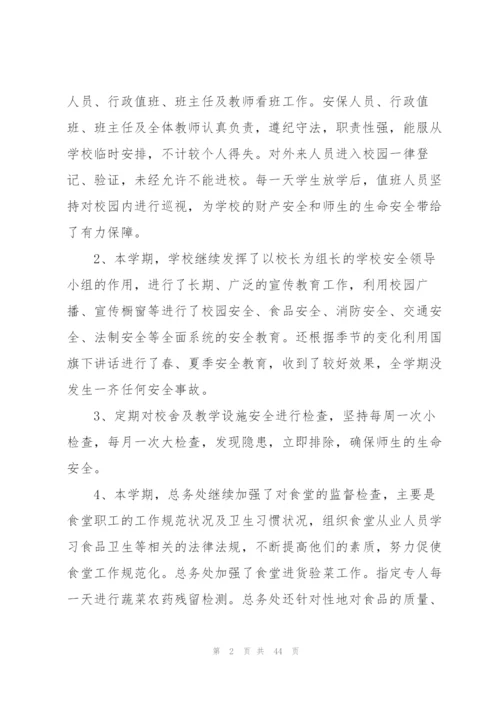 人员、行政值班、班主任及教师看班工作。安保人员、行政值班、班主任及全体教师认真负责，遵纪守法，职责性强，能服从学校临时安排，不计较个人得失。对外来人员进入校园一律登记、验证，未经允许不能进校。每一天学生放学后，值班人员坚持对校园内进行巡视，为学校的财产安全和师生的生命安全带给了有力保障。

2、本学期，学校继续发挥了以校长为组长的学校安全领导小组的作用，进行了长期、广泛的宣传教育工作，利用校园广播、宣传橱窗等进行了校园安全、食品安全、消防安全、交通安全、法制安全等全面系统的安全教育。还根据季节的变化利用国旗下讲话进行了春、夏季安全教育，收到了较好效果，全学期没发生一齐任何安全事故。

3、定期对校舍及教学设施安全进行检查，坚持每周一次小检查，每月一次大检查，发现隐患，立即排除，确保师生的生命安全。

4、本学期，总务处继续加强了对食堂的监督检查，主要是食堂职工的工作规范状况及卫生习惯状况，组织食堂从业人员学习食品卫生等相关的法律法规，不断提高他们的素质，努力促使食堂工作规范化。总务处加强了食堂进货验菜工作。指定专人每一天进行蔬菜农药残留检测。总务处还针对性地对食品的质量、

第 2 页 共 44 页